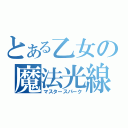 とある乙女の
魔法光線
マスタースパーク